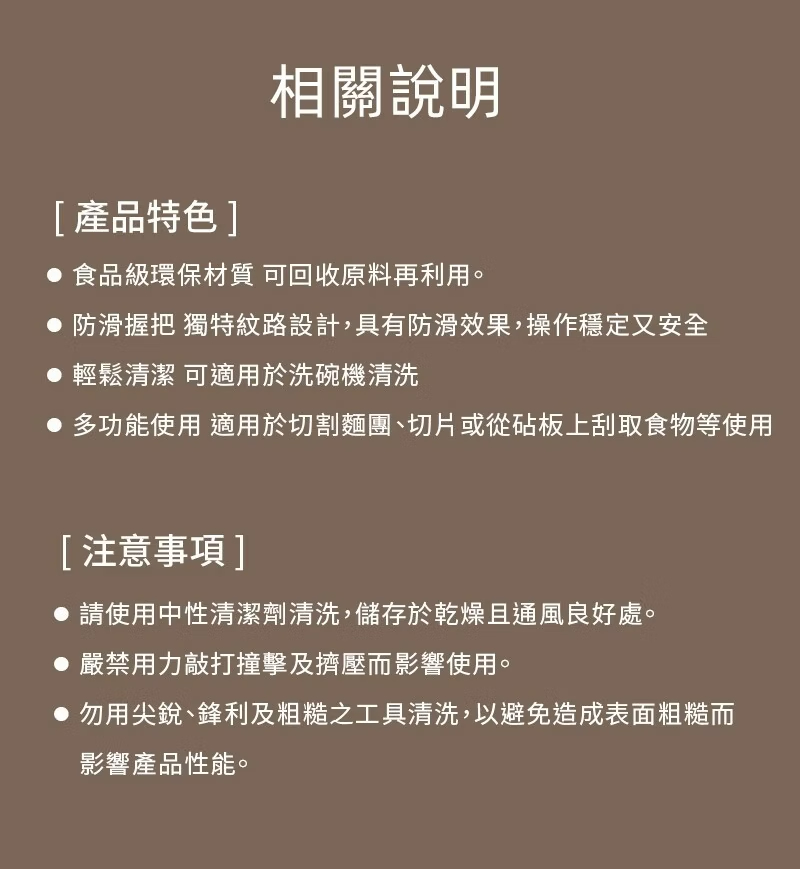 相關說明

[ 產品特色 ]

● 食品級環保材質 可回收原料再利用。

● 防滑握把 獨特紋路設計，具有防滑效果，操作穩定又安全

● 輕鬆清潔 可適用於洗碗機清洗

● 多功能使用 適用於切割麵團、切片或從砧板上刮取食物等使用

[ 注意事項 ]

● 請使用中性清潔劑清洗，儲存於乾燥且通風良好處。

● 嚴禁用力敲打撞擊及擠壓而影響使用。

● 勿用尖銳、鋒利及粗糙之工具清洗，以避免造成表面粗糙而影響產品性能。